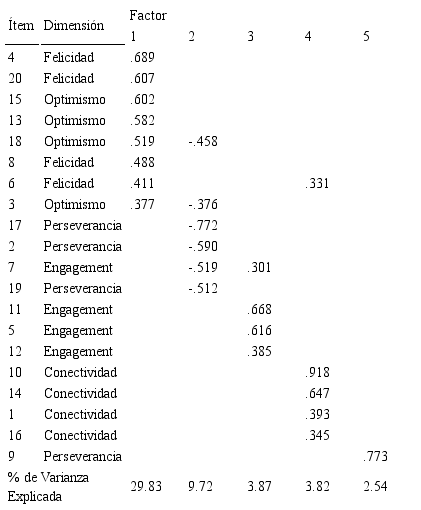 | Ítem | Dimensión | Factor 1 | 2 | 3 | 4 | 5 |
|---|---|---|---|---|---|---|
| 4 | Felicidad | .689 | | | | |
| 20 | Felicidad | .607 | | | | |
| 15 | Optimismo | .602 | | | | |
| 13 | Optimismo | .582 | | | | |
| 18 | Optimismo | .519 | -.458 | | | |
| 8 | Felicidad | .488 | | | | |
| 6 | Felicidad | .411 | | | .331 | |
| 3 | Optimismo | .377 | -.376 | | | |
| 17 | Perseverancia | | -.772 | | | |
| 2 | Perseverancia | | -.590 | | | |
| 7 | Engagement | | -.519 | .301 | | |
| 19 | Perseverancia | | -.512 | | | |
| 11 | Engagement | | | .668 | | |
| 5 | Engagement | | | .616 | | |
| 12 | Engagement | | | .385 | | |
| 10 | Conectividad | | | | .918 | |
| 14 | Conectividad | | | | .647 | |
| 1 | Conectividad | | | | .393 | |
| 16 | Conectividad | | | | .345 | |
| 9 | Perseverancia | | | | | .773 |
| % de Varianza Explicada | | 29.83 | 9.72 | 3.87 | 3.82 | 2.54 |